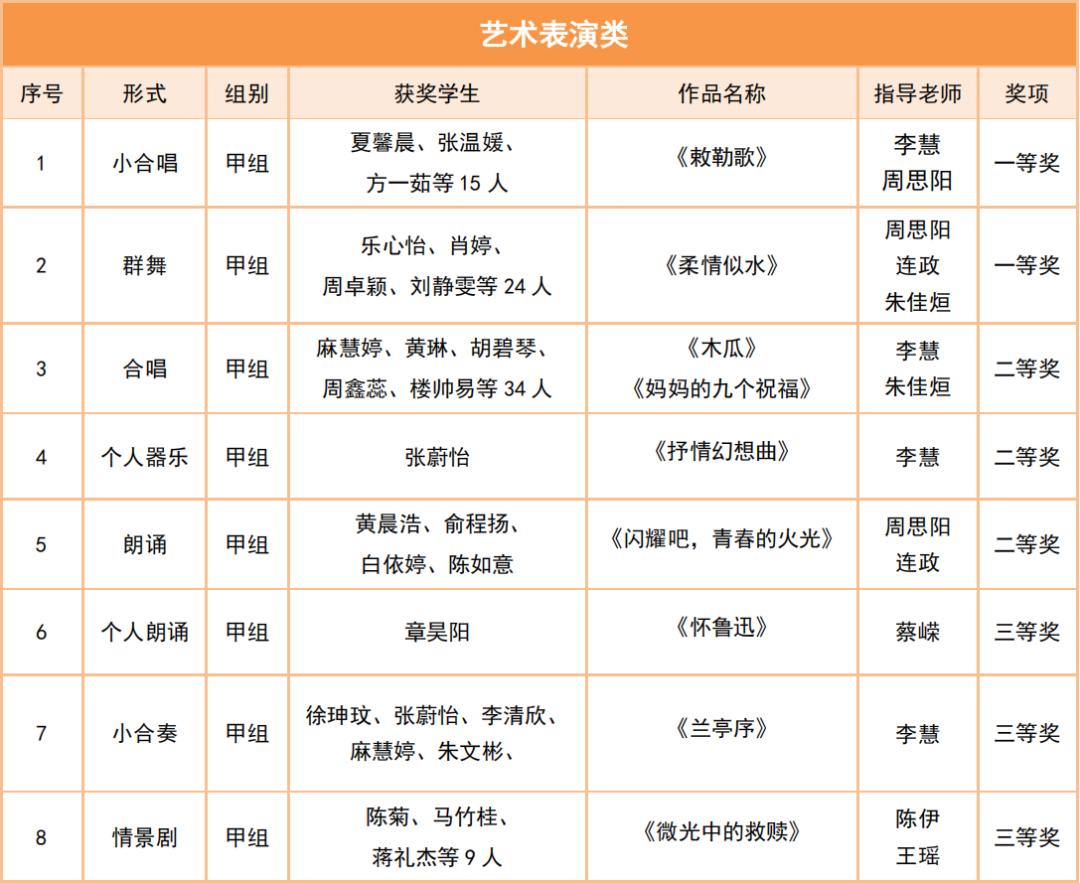 艺术表演类

| 序号 | 形式 | 组别 | 获奖学生 | 作品名称 | 指导老师 | 奖项 |
|---|---|---|---|---|---|---|
| 1 | 小合唱 | 甲组 | 夏馨晨、张温媛、方一茹等 15 人 | 《敕勒歌》 | 李慧 周思阳 | 一等奖 |
| 2 | 群舞 | 甲组 | 乐心怡、肖婷、周卓颖、刘静雯等 24 人 | 《柔情似水》 | 周思阳 连政 朱佳烜 | 一等奖 |
| 3 | 合唱 | 甲组 | 麻慧婷、黄琳、胡碧琴、周鑫蕊、楼帅易等 34 人 | 《木瓜》《妈妈的九个祝福》 | 李慧 朱佳烜 | 二等奖 |
| 4 | 个人器乐 | 甲组 | 张蔚怡 | 《抒情幻想曲》 | 李慧 | 二等奖 |
| 5 | 朗诵 | 甲组 | 黄晨浩、俞程扬、白依婷、陈如意 | 《闪耀吧，青春的火光》 | 周思阳 连政 | 二等奖 |
| 6 | 个人朗诵 | 甲组 | 章昊阳 | 《怀鲁迅》 | 蔡嵘 | 三等奖 |
| 7 | 小合奏 | 甲组 | 徐珅玟、张蔚怡、李清欣、麻慧婷、朱文彬、 | 《兰亭序》 | 李慧 | 三等奖 |
| 8 | 情景剧 | 甲组 | 陈菊、马竹桂、蒋礼杰等 9 人 | 《微光中的救赎》 | 陈伊 王瑶 | 三等奖 |